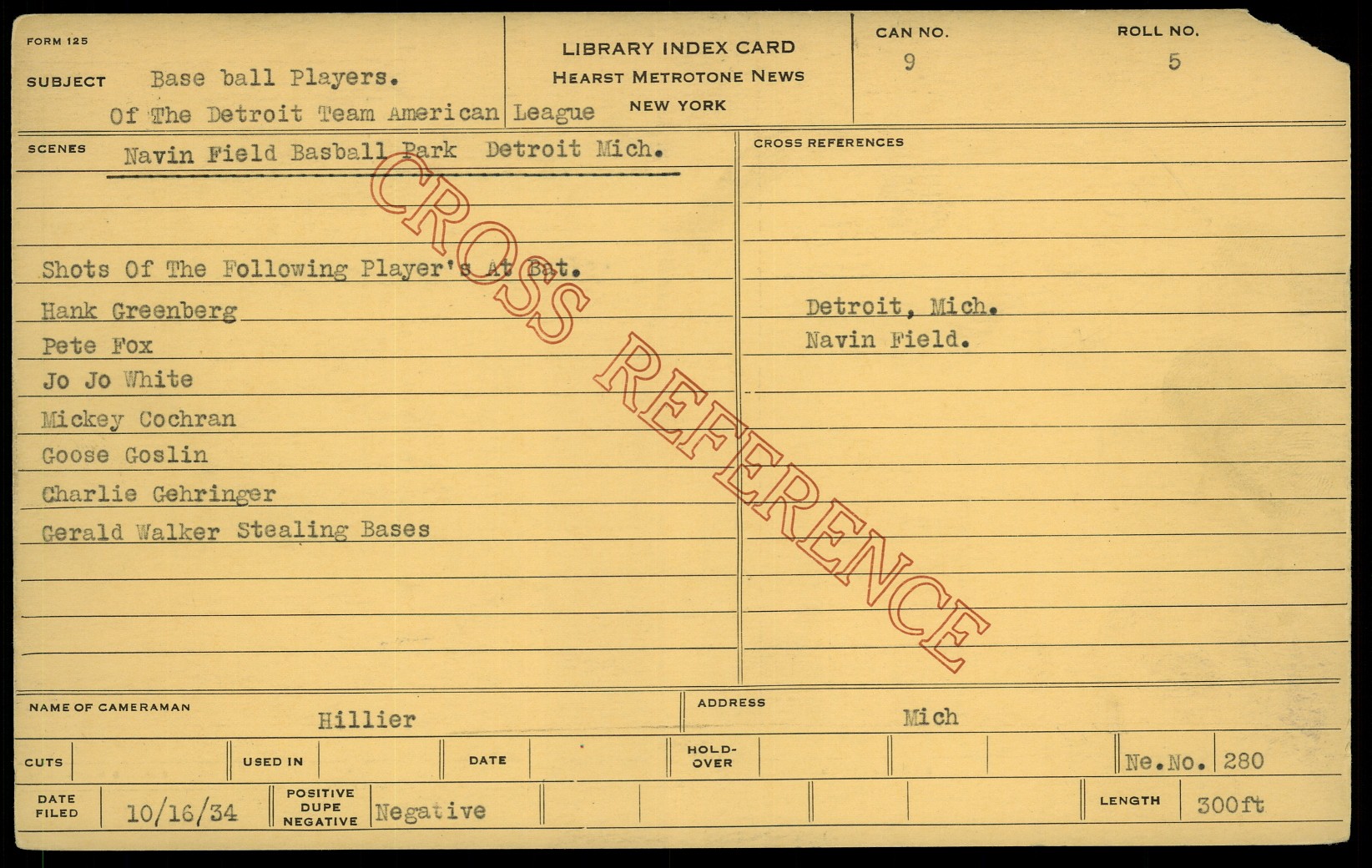 FORM 125

SUBJECT Base ball Players.
Of The Detroit Team American League

LIBRARY INDEX CARD
HEARST METROTONE NEWS
NEW YORK

CAN NO.
9

ROLL NO.
5

SCENES Navin Field Basball Park Detroit Mich.

Shots Of The Following Player's At Bat.
Hank Greenberg
Pete Fox
Jo Jo White
Mickey Cochran
Goose Goslin
Charlie Gehringer
Gerald Walker Stealing Bases

CROSS REFERENCES

Detroit, Mich.
Navin Field.

NAME OF CAMERAMAN
Hillier

ADDRESS
Mich

CUTS

USED IN

DATE

HOLD-OVER

Ne.No. 280

DATE FILED
10/16/34

POSITIVE DUPE NEGATIVE
Negative

LENGTH
300ft

CROSS REFERENCE